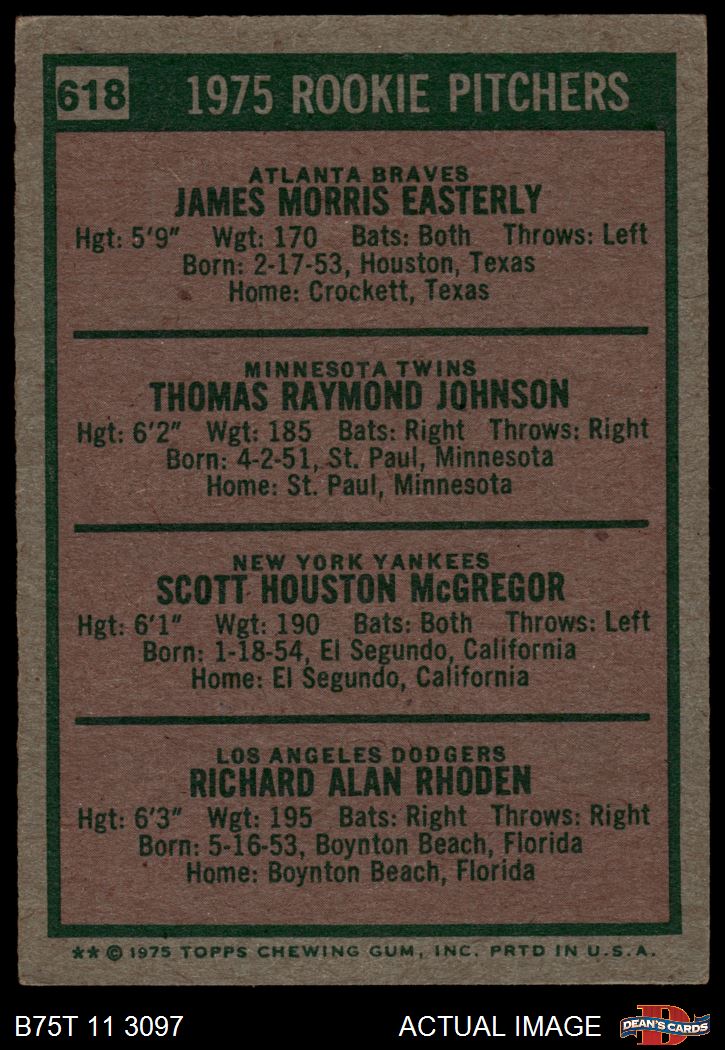 618 1975 ROOKIE PITCHERS

ATLANTA BRAVES
JAMES MORRIS EASTERLY
Hgt: 5'9" Wgt: 170 Bats: Both Throws: Left
Born: 2-17-53, Houston, Texas
Home: Crockett, Texas

MINNESOTA TWINS
THOMAS RAYMOND JOHNSON
Hgt: 6'2" Wgt: 185 Bats: Right Throws: Right
Born: 4-2-51, St. Paul, Minnesota
Home: St. Paul, Minnesota

NEW YORK YANKEES
SCOTT HOUSTON McGREGOR
Hgt: 6'1" Wgt: 190 Bats: Both Throws: Left
Born: 1-18-54, El Segundo, California
Home: El Segundo, California

LOS ANGELES DODGERS
RICHARD ALAN RHODEN
Hgt: 6'3" Wgt: 195 Bats: Right Throws: Right
Born: 5-16-53, Boynton Beach, Florida
Home: Boynton Beach, Florida

** © 1975 TOPPS CHEWING GUM, INC. PRTD IN U.S.A.

B75T 11 3097 ACTUAL IMAGE DEAN'S CARDS